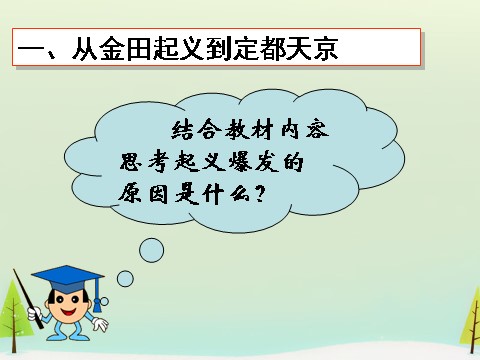 一、从金田起义到定都天京

结合教材内容思考起义爆发的原因是什么？